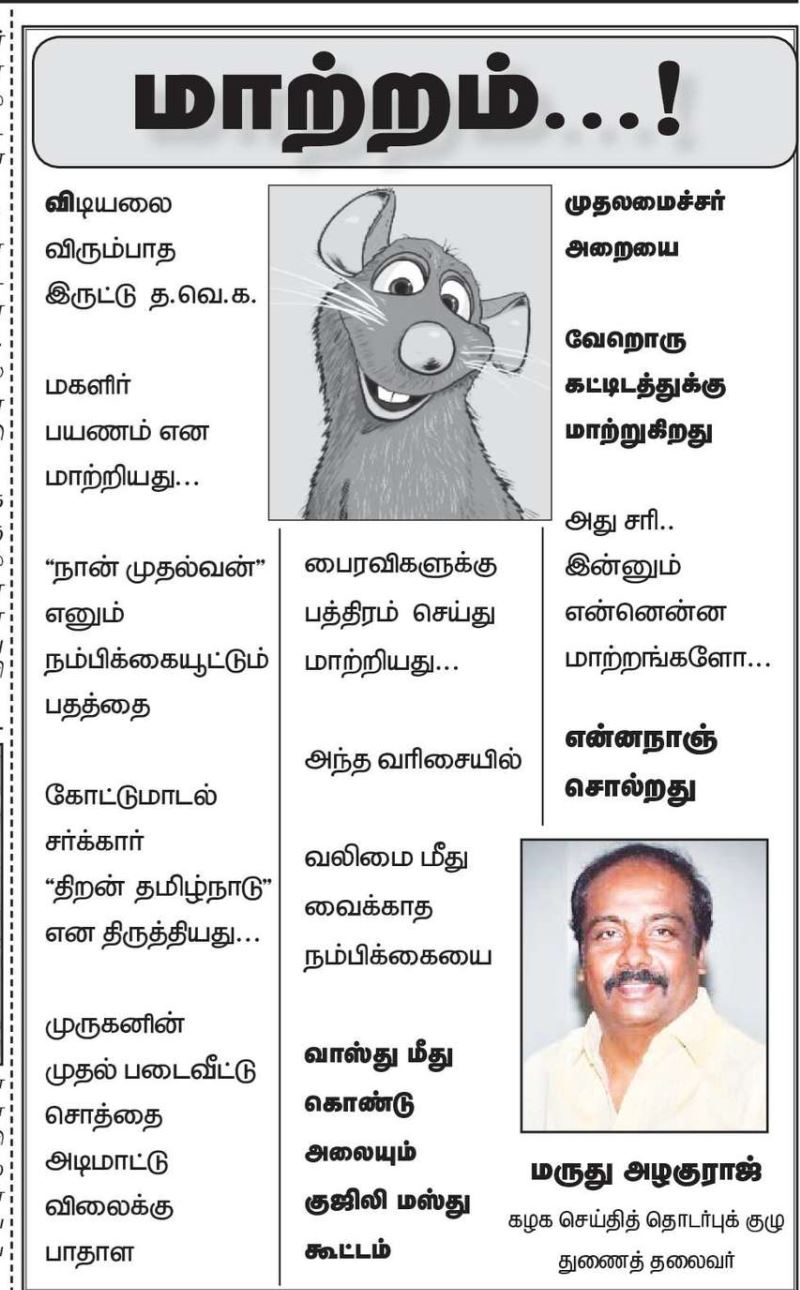 மாற்றம்...!

விடியலை
விரும்பாத
இருட்டு த.வெ.க.

மகளிர்
பயணம் என
மாற்றியது...

"நான் முதல்வன்"
எனும்
நம்பிக்கையூட்டும்
பதத்தை

கோட்டுமாடல்
சர்க்கார்
"திறன் தமிழ்நாடு"
என திருத்தியது...

முருகனின்
முதல் படைவீட்டு
சொத்தை
அடிமாட்டு
விலைக்கு
பாதாள

பைரவிகளுக்கு
பத்திரம் செய்து
மாற்றியது...

அந்த வரிசையில்

வலிமை மீது
வைக்காத
நம்பிக்கையை

வாஸ்து மீது
கொண்டு
அலையும்
குஜிலி மஸ்து
கூட்டம்

முதலமைச்சர்
அறையை

வேறொரு
கட்டிடத்துக்கு
மாற்றுகிறது

அது சரி..
இன்னும்
என்னென்ன
மாற்றங்களோ...

என்னநாஞ்
சொல்றது

மருது அழகுராஜ்
கழக செய்தித் தொடர்புக் குழு
துணைத் தலைவர்